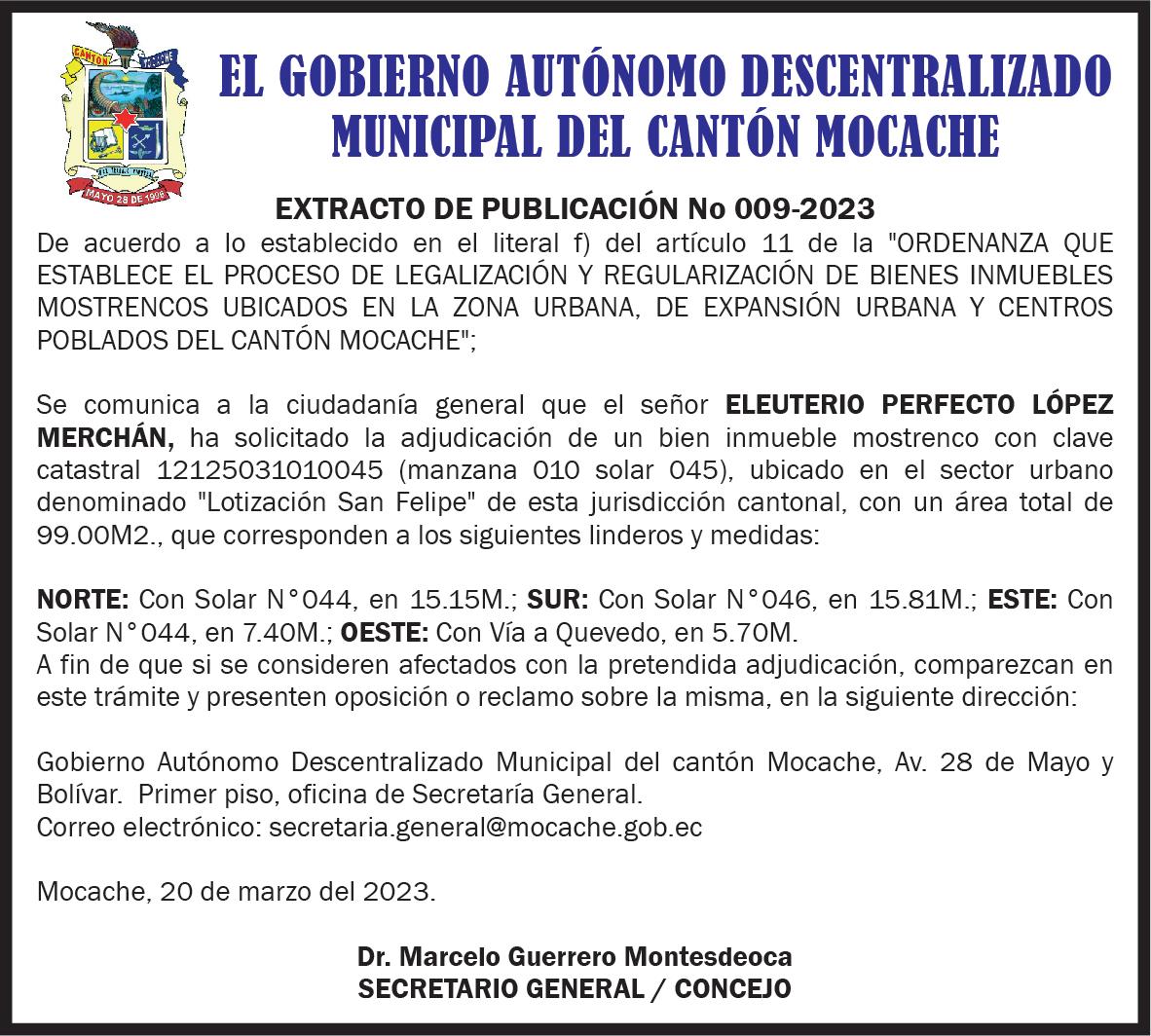 CANTÓN MOCACHE
MAYO 28 DE 1996

EL GOBIERNO AUTÓNOMO DESCENTRALIZADO MUNICIPAL DEL CANTÓN MOCACHE

EXTRACTO DE PUBLICACIÓN No 009-2023

De acuerdo a lo establecido en el literal f) del artículo 11 de la "ORDENANZA QUE ESTABLECE EL PROCESO DE LEGALIZACIÓN Y REGULARIZACIÓN DE BIENES INMUEBLES MOSTRENCOS UBICADOS EN LA ZONA URBANA, DE EXPANSIÓN URBANA Y CENTROS POBLADOS DEL CANTÓN MOCACHE";

Se comunica a la ciudadanía general que el señor ELEUTERIO PERFECTO LÓPEZ MERCHÁN, ha solicitado la adjudicación de un bien inmueble mostrenco con clave catastral 12125031010045 (manzana 010 solar 045), ubicado en el sector urbano denominado "Lotización San Felipe" de esta jurisdicción cantonal, con un área total de 99.00M2., que corresponden a los siguientes linderos y medidas:

NORTE: Con Solar N°044, en 15.15M.; SUR: Con Solar N°046, en 15.81M.; ESTE: Con Solar N°044, en 7.40M.; OESTE: Con Vía a Quevedo, en 5.70M.
A fin de que si se consideren afectados con la pretendida adjudicación, comparezcan en este trámite y presenten oposición o reclamo sobre la misma, en la siguiente dirección:

Gobierno Autónomo Descentralizado Municipal del cantón Mocache, Av. 28 de Mayo y Bolívar. Primer piso, oficina de Secretaría General.
Correo electrónico: secretaria.general@mocache.gob.ec

Mocache, 20 de marzo del 2023.

Dr. Marcelo Guerrero Montesdeoca
SECRETARIO GENERAL / CONCEJO